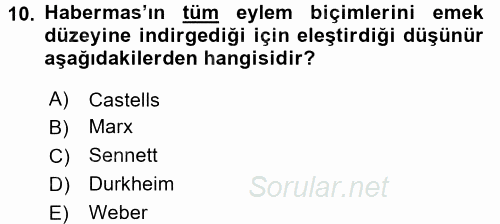 10. Habermas'ın tüm eylem biçimlerini emek düzeyine indirgediği için eleştirdiği düşünür aşağıdakilerden hangisidir?

A) Castells
B) Marx
C) Sennett
D) Durkheim
E) Weber

Sorular.net